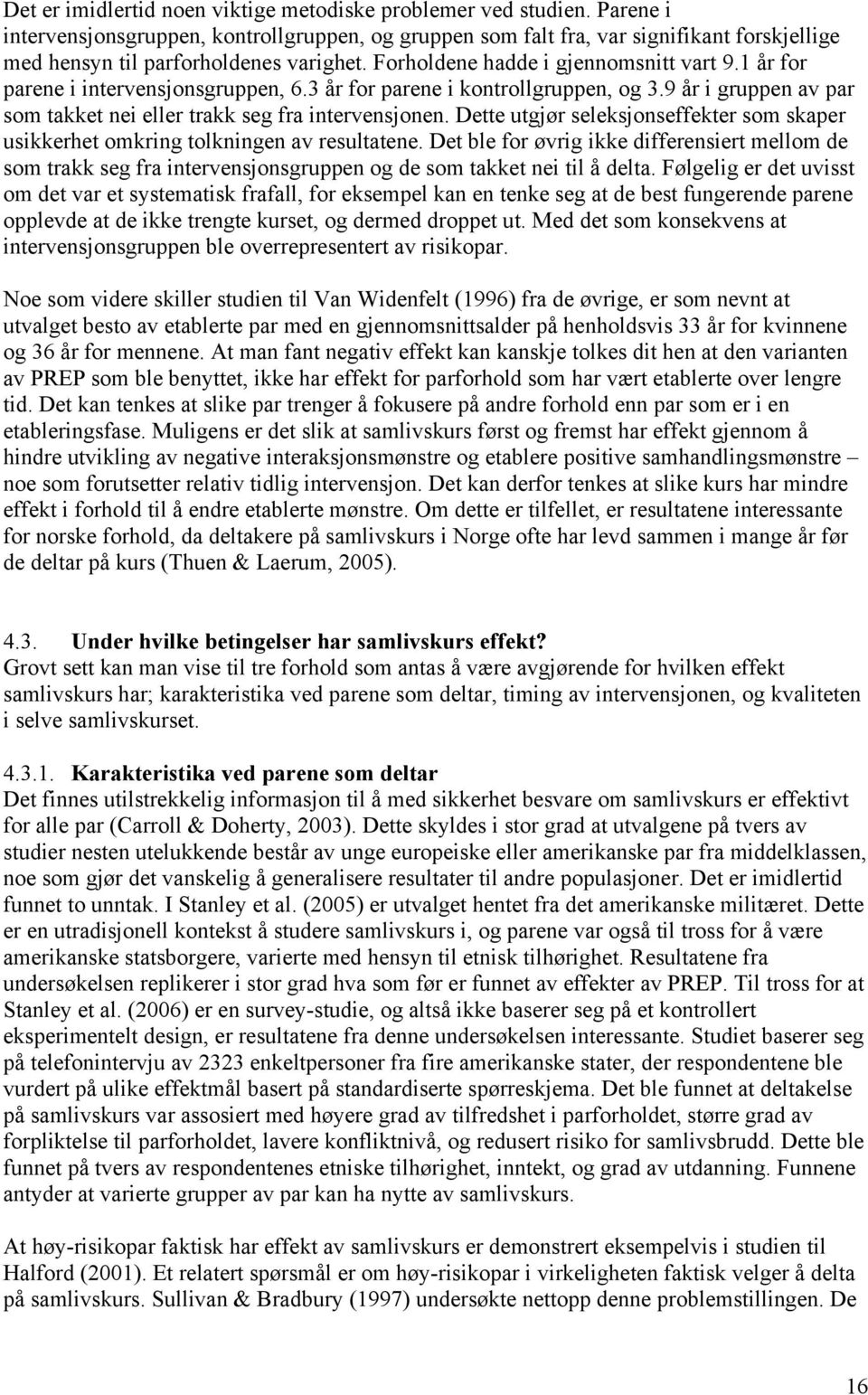 Det er imidlertid noen viktige metodiske problemer ved studien. Parene i intervensjonsgruppen, kontrollgruppen, og gruppen som falt fra, var signifikant forskjellige med hensyn til parforholdenes varighet. Forholdene hadde i gjennomsnitt vart 9.1 år for parene i intervensjonsgruppen, 6.3 år for parene i kontrollgruppen, og 3.9 år i gruppen av par som takket nei eller trakk seg fra intervensjonen. Dette utgjør seleksjonseffekter som skaper usikkerhet omkring tolkningen av resultatene. Det ble for øvrig ikke differensiert mellom de som trakk seg fra intervensjonsgruppen og de som takket nei til å delta. Følgelig er det uvisst om det var et systematisk frafall, for eksempel kan en tenke seg at de best fungerende parene opplevde at de ikke trengte kurset, og dermed droppet ut. Med det som konsekvens at intervensjonsgruppen ble overrepresentert av risikopar.

Noe som videre skiller studien til Van Widenfelt (1996) fra de øvrige, er som nevnt at utvalget besto av etablerte par med en gjennomsnittsalder på henholdsvis 33 år for kvinnene og 36 år for mennene. At man fant negativ effekt kan kanskje tolkes dit hen at den varianten av PREP som ble benyttet, ikke har effekt for parforhold som har vært etablerte over lengre tid. Det kan tenkes at slike par trenger å fokusere på andre forhold enn par som er i en etableringsfase. Muligens er det slik at samlivskurs først og fremst har effekt gjennom å hindre utvikling av negative interaksjonsmønstre og etablere positive samhandlingsmønstre – noe som forutsetter relativ tidlig intervensjon. Det kan derfor tenkes at slike kurs har mindre effekt i forhold til å endre etablerte mønstre. Om dette er tilfellet, er resultatene interessante for norske forhold, da deltakere på samlivskurs i Norge ofte har levd sammen i mange år før de deltar på kurs (Thuen & Laerum, 2005).

4.3. Under hvilke betingelser har samlivskurs effekt?
Grovt sett kan man vise til tre forhold som antas å være avgjørende for hvilken effekt samlivskurs har; karakteristika ved parene som deltar, timing av intervensjonen, og kvaliteten i selve samlivskurset.

4.3.1. Karakteristika ved parene som deltar
Det finnes utilstrekkelig informasjon til å med sikkerhet besvare om samlivskurs er effektivt for alle par (Carroll & Doherty, 2003). Dette skyldes i stor grad at utvalgene på tvers av studier nesten utelukkende består av unge europeiske eller amerikanske par fra middelklassen, noe som gjør det vanskelig å generalisere resultater til andre populasjoner. Det er imidlertid funnet to unntak. I Stanley et al. (2005) er utvalget hentet fra det amerikanske militæret. Dette er en utradisjonell kontekst å studere samlivskurs i, og parene var også til tross for å være amerikanske statsborgere, varierte med hensyn til etnisk tilhørighet. Resultatene fra undersøkelsen replikerer i stor grad hva som før er funnet av effekter av PREP. Til tross for at Stanley et al. (2006) er en survey-studie, og altså ikke baserer seg på et kontrollert eksperimentelt design, er resultatene fra denne undersøkelsen interessante. Studiet baserer seg på telefonintervju av 2323 enkeltpersoner fra fire amerikanske stater, der respondentene ble vurdert på ulike effektmål basert på standardiserte spørreskjema. Det ble funnet at deltakelse på samlivskurs var assosiert med høyere grad av tilfredshet i parforholdet, større grad av forpliktelse til parforholdet, lavere konfliktnivå, og redusert risiko for samlivsbrudd. Dette ble funnet på tvers av respondentenes etniske tilhørighet, inntekt, og grad av utdanning. Funnene antyder at varierte grupper av par kan ha nytte av samlivskurs.

At høy-risikopar faktisk har effekt av samlivskurs er demonstrert eksempelvis i studien til Halford (2001). Et relatert spørsmål er om høy-risikopar i virkeligheten faktisk velger å delta på samlivskurs. Sullivan & Bradbury (1997) undersøkte nettopp denne problemstillingen. De

16